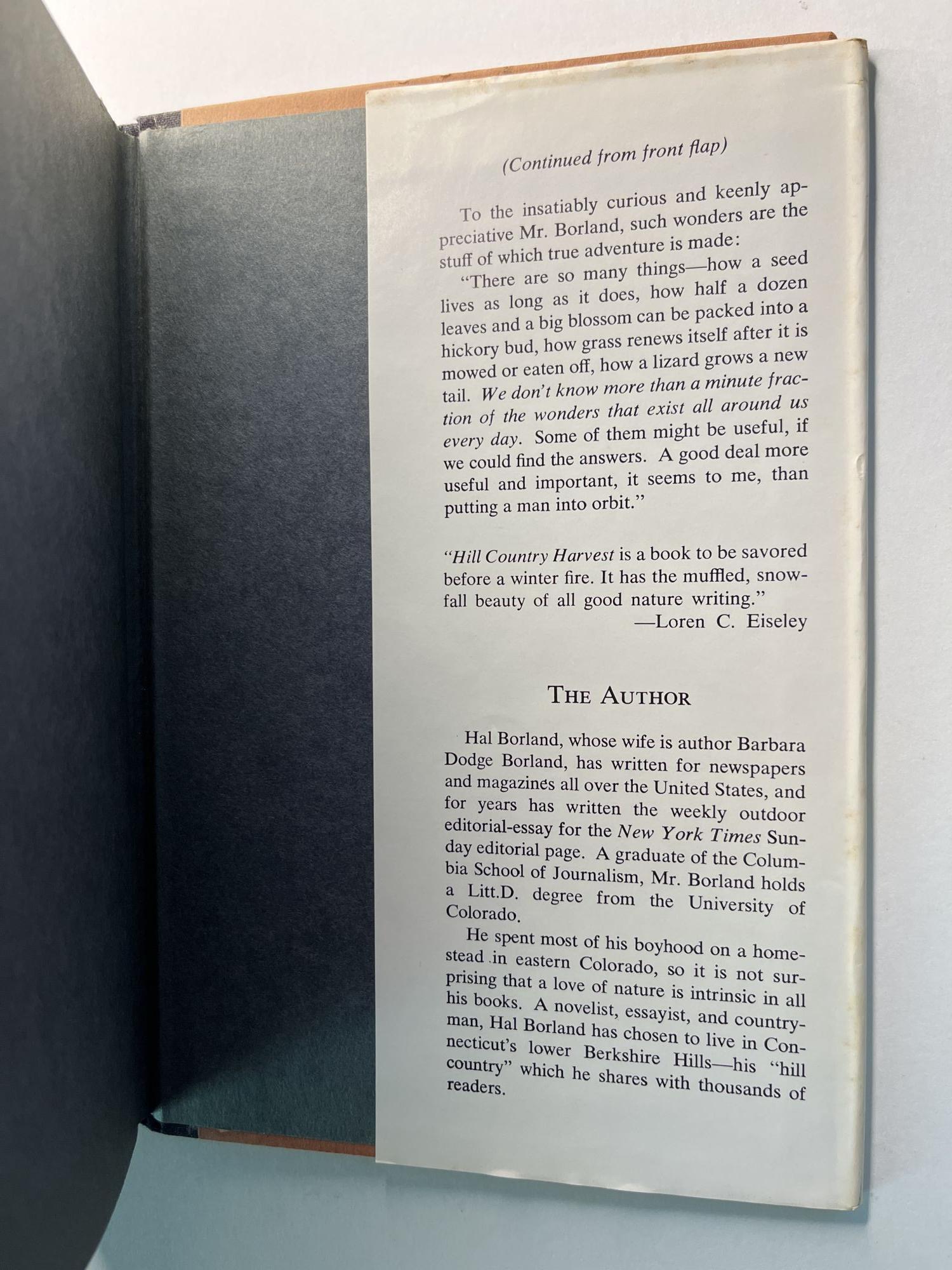 (Continued from front flap)

To the insatiably curious and keenly appreciative Mr. Borland, such wonders are the stuff of which true adventure is made:

"There are so many things—how a seed lives as long as it does, how half a dozen leaves and a big blossom can be packed into a hickory bud, how grass renews itself after it is mowed or eaten off, how a lizard grows a new tail. We don't know more than a minute fraction of the wonders that exist all around us every day. Some of them might be useful, if we could find the answers. A good deal more useful and important, it seems to me, than putting a man into orbit."

"Hill Country Harvest is a book to be savored before a winter fire. It has the muffled, snowfall beauty of all good nature writing."
—Loren C. Eiseley

THE AUTHOR

Hal Borland, whose wife is author Barbara Dodge Borland, has written for newspapers and magazines all over the United States, and for years has written the weekly outdoor editorial-essay for the New York Times Sunday editorial page. A graduate of the Columbia School of Journalism, Mr. Borland holds a Litt.D. degree from the University of Colorado.

He spent most of his boyhood on a homestead in eastern Colorado, so it is not surprising that a love of nature is intrinsic in all his books. A novelist, essayist, and countryman, Hal Borland has chosen to live in Connecticut's lower Berkshire Hills—his "hill country" which he shares with thousands of readers.